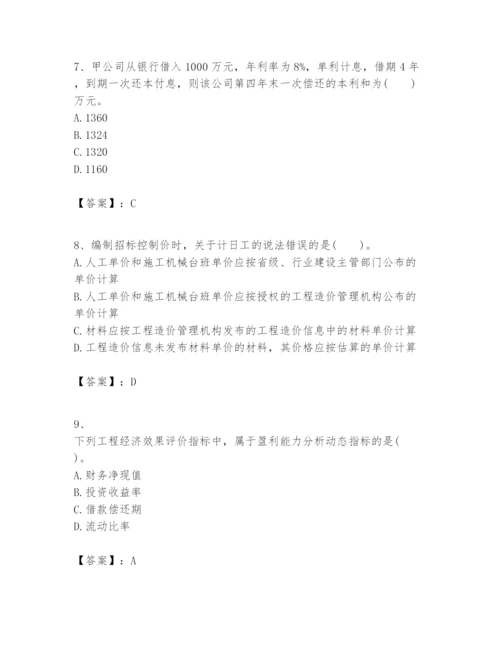 7、甲公司从银行借入1000万元，年利率为8%，单利计息，借期4年，到期一次还本付息，则该公司第四年末一次偿还的本利和为(　　)万元。
A. 1360
B. 1324
C. 1320
D. 1160

【答案】：C

8、编制招标控制价时，关于计日工的说法错误的是(　　)。
A. 人工单价和施工机械台班单价应按省级、行业建设主管部门公布的单价计算
B. 人工单价和施工机械台班单价应按授权的工程造价管理机构公布的单价计算
C. 材料应按工程造价管理机构发布的工程造价信息中的材料单价计算
D. 工程造价信息未发布材料单价的材料，其价格应按估算的单价计算

【答案】：D

9、
下列工程经济效果评价指标中，属于盈利能力分析动态指标的是(　　)。
A. 财务净现值
B. 投资收益率
C. 借款偿还期
D. 流动比率

【答案】：A